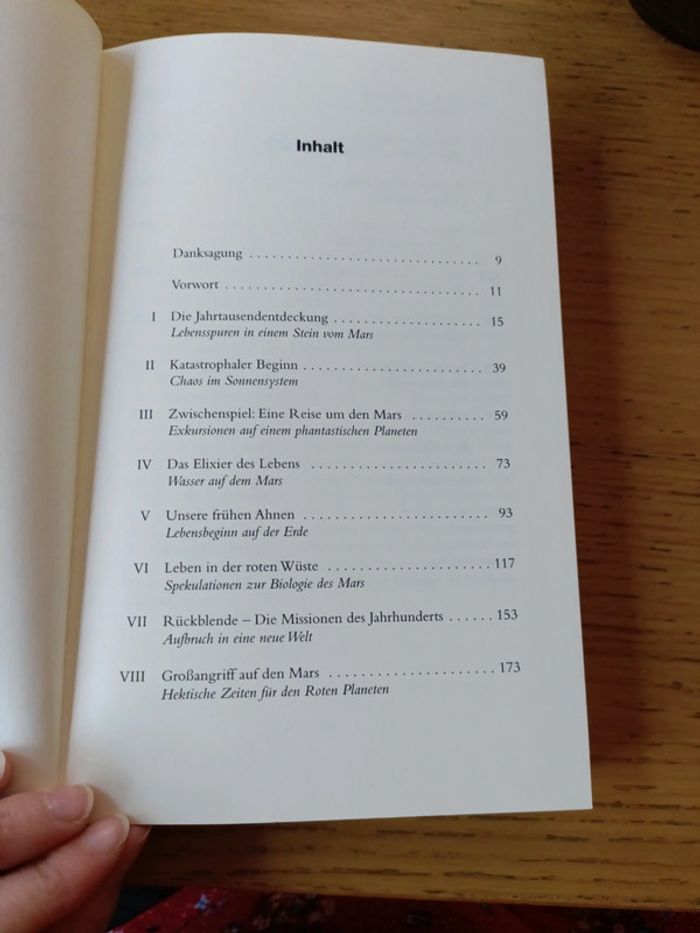 Inhalt

Danksagung 9

Vorwort 11

I Die Jahrtausendentdeckung 15
Lebensspuren in einem Stein vom Mars

II Katastrophaler Beginn 39
Chaos im Sonnensystem

III Zwischenspiel: Eine Reise um den Mars 59
Exkursionen auf einem phantastischen Planeten

IV Das Elixier des Lebens 73
Wasser auf dem Mars

V Unsere frühen Ahnen 93
Lebensbeginn auf der Erde

VI Leben in der roten Wüste 117
Spekulationen zur Biologie des Mars

VII Rückblende – Die Missionen des Jahrhunderts 153
Aufbruch in eine neue Welt

VIII Großangriff auf den Mars 173
Hektische Zeiten für den Roten Planeten